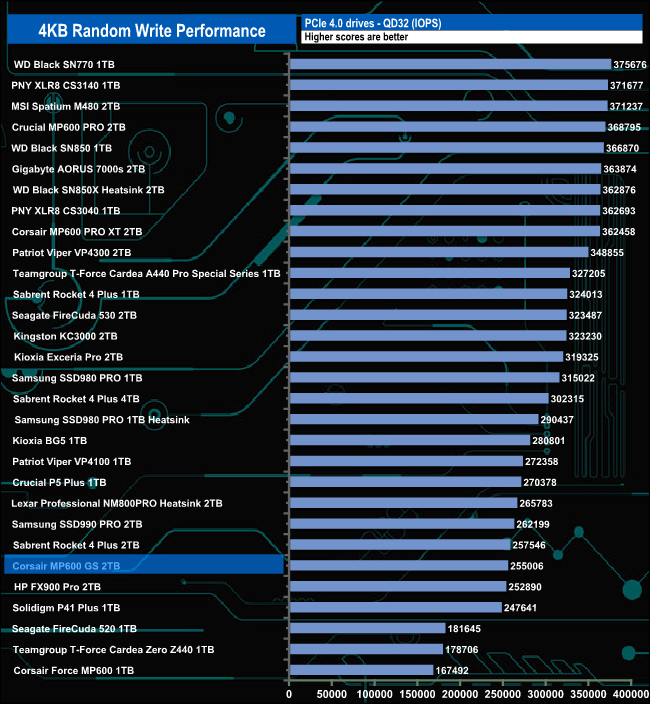 4KB Random Write Performance

PCIe 4.0 drives - QD32 (IOPS)
Higher scores are better

| | |
|---|---|
| WD Black SN770 1TB | 375676 |
| PNY XLR8 CS3140 1TB | 371677 |
| MSI Spatium M480 2TB | 371237 |
| Crucial MP600 PRO 2TB | 368795 |
| WD Black SN850 1TB | 366870 |
| Gigabyte AORUS 7000s 2TB | 363874 |
| WD Black SN850X Heatsink 2TB | 362876 |
| PNY XLR8 CS3040 1TB | 362693 |
| Corsair MP600 PRO XT 2TB | 362458 |
| Patriot Viper VP4300 2TB | 348855 |
| Teamgroup T-Force Cardea A440 Pro Special Series 1TB | 327205 |
| Sabrent Rocket 4 Plus 1TB | 324013 |
| Seagate FireCuda 530 2TB | 323487 |
| Kingston KC3000 2TB | 323230 |
| Kioxia Exceria Pro 2TB | 319325 |
| Samsung SSD980 PRO 1TB | 315022 |
| Sabrent Rocket 4 Plus 4TB | 302315 |
| Samsung SSD980 PRO 1TB Heatsink | 290437 |
| Kioxia BG5 1TB | 280801 |
| Patriot Viper VP4100 1TB | 272358 |
| Crucial P5 Plus 1TB | 270378 |
| Lexar Professional NM800PRO Heatsink 2TB | 265783 |
| Samsung SSD990 PRO 2TB | 262199 |
| Sabrent Rocket 4 Plus 2TB | 257546 |
| Corsair MP600 GS 2TB | 255006 |
| HP FX900 Pro 2TB | 252890 |
| Solidigm P41 Plus 1TB | 247641 |
| Seagate FireCuda 520 1TB | 181645 |
| Teamgroup T-Force Cardea Zero Z440 1TB | 178706 |
| Corsair Force MP600 1TB | 167492 |

0 50000 100000 150000 200000 250000 300000 350000 400000